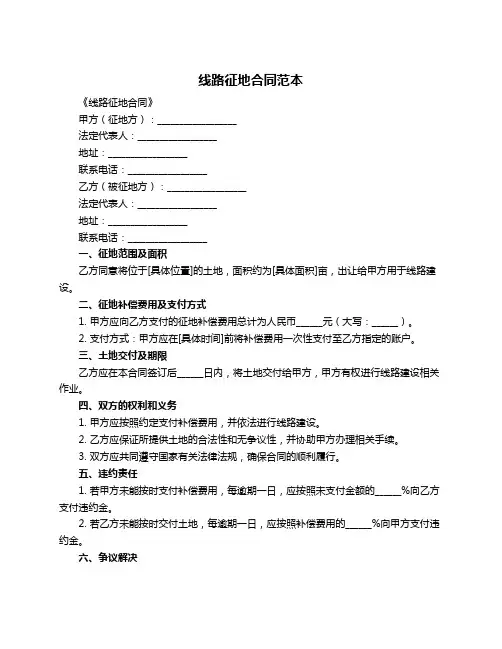 线路征地合同范本

《线路征地合同》

甲方（征地方）：________________

法定代表人：________________

地址：________________

联系电话：________________

乙方（被征地方）：________________

法定代表人：________________

地址：________________

联系电话：________________

一、征地范围及面积

乙方同意将位于[具体位置]的土地，面积约为[具体面积]亩，出让给甲方用于线路建设。

二、征地补偿费用及支付方式

1. 甲方应向乙方支付的征地补偿费用总计为人民币_____元（大写：_____）。

2. 支付方式：甲方应在[具体时间]前将补偿费用一次性支付至乙方指定的账户。

三、土地交付及期限

乙方应在本合同签订后_____日内，将土地交付给甲方，甲方有权进行线路建设相关作业。

四、双方的权利和义务

1. 甲方应按照约定支付补偿费用，并依法进行线路建设。

2. 乙方应保证所提供土地的合法性和无争议性，并协助甲方办理相关手续。

3. 双方应共同遵守国家有关法律法规，确保合同的顺利履行。

五、违约责任

1. 若甲方未能按时支付补偿费用，每逾期一日，应按照未支付金额的_____%向乙方支付违约金。

2. 若乙方未能按时交付土地，每逾期一日，应按照补偿费用的_____%向甲方支付违约金。

六、争议解决